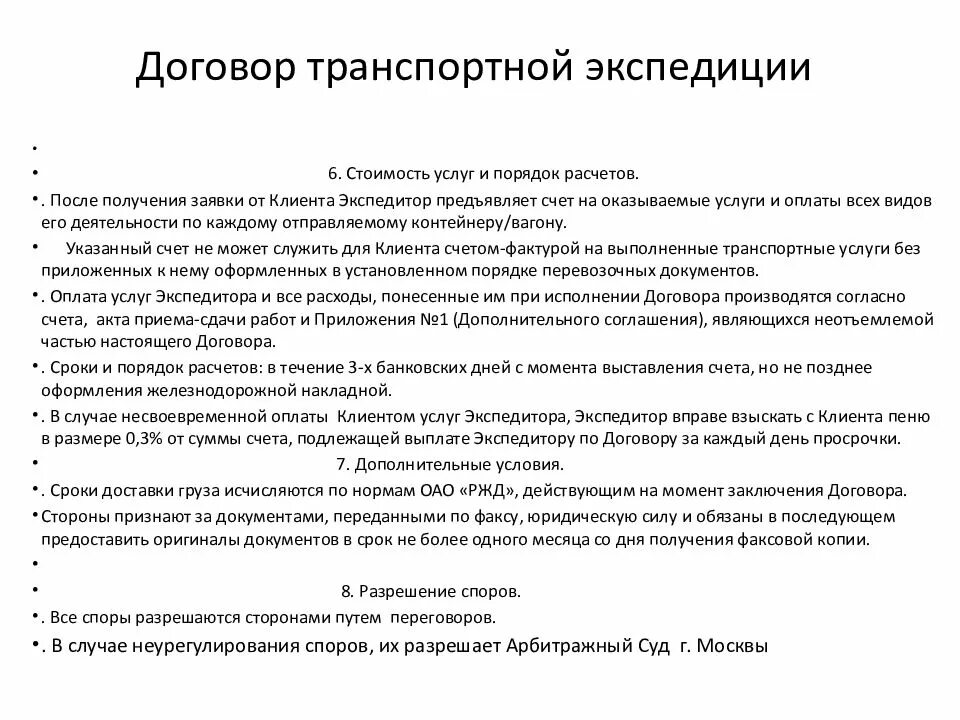 Договор транспортной экспедиции

•

• 6. Стоимость услуг и порядок расчетов.

• . После получения заявки от Клиента Экспедитор предъявляет счет на оказываемые услуги и оплаты всех видов его деятельности по каждому отправляемому контейнеру/вагону.

• Указанный счет не может служить для Клиента счетом-фактурой на выполненные транспортные услуги без приложенных к нему оформленных в установленном порядке перевозочных документов.

• . Оплата услуг Экспедитора и все расходы, понесенные им при исполнении Договора производятся согласно счета, акта приема-сдачи работ и Приложения №1 (Дополнительного соглашения), являющихся неотъемлемой частью настоящего Договора.

• . Сроки и порядок расчетов: в течение 3-х банковских дней с момента выставления счета, но не позднее оформления железнодорожной накладной.

• . В случае несвоевременной оплаты Клиентом услуг Экспедитора, Экспедитор вправе взыскать с Клиента пеню в размере 0,3% от суммы счета, подлежащей выплате Экспедитору по Договору за каждый день просрочки.

• 7. Дополнительные условия.

• . Сроки доставки груза исчисляются по нормам ОАО «РЖД», действующим на момент заключения Договора.

• Стороны признают за документами, переданными по факсу, юридическую силу и обязаны в последующем предоставить оригиналы документов в срок не более одного месяца со дня получения факсовой копии.

•

• 8. Разрешение споров.

• . Все споры разрешаются сторонами путем переговоров.

• . В случае неурегулирования споров, их разрешает Арбитражный Суд г. Москвы